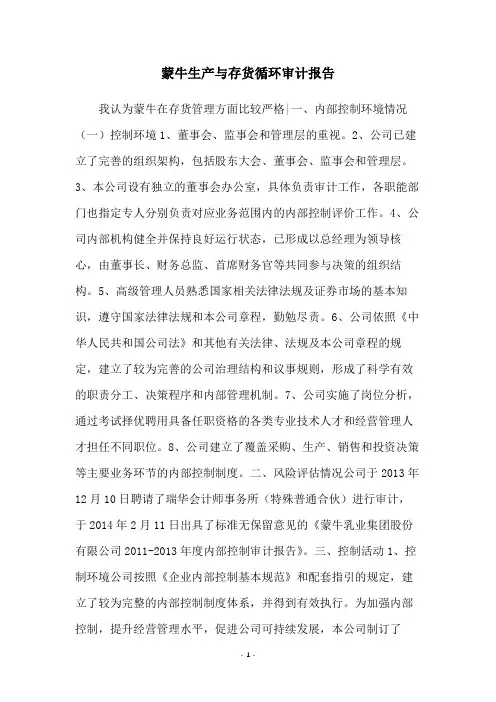 蒙牛生产与存货循环审计报告

我认为蒙牛在存货管理方面比较严格|一、内部控制环境情况（一）控制环境 1、董事会、监事会和管理层的重视。2、公司已建立了完善的组织架构，包括股东大会、董事会、监事会和管理层。3、本公司设有独立的董事会办公室，具体负责审计工作，各职能部门也指定专人分别负责对应业务范围内的内部控制评价工作。4、公司内部机构健全并保持良好运行状态，已形成以总经理为领导核心，由董事长、财务总监、首席财务官等共同参与决策的组织结构。5、高级管理人员熟悉国家相关法律法规及证券市场的基本知识，遵守国家法律法规和本公司章程，勤勉尽责。6、公司依照《中华人民共和国公司法》和其他有关法律、法规及本公司章程的规定，建立了较为完善的公司治理结构和议事规则，形成了科学有效的职责分工、决策程序和内部管理机制。7、公司实施了岗位分析，通过考试择优聘用具备任职资格的各类专业技术人才和经营管理人才担任不同职位。8、公司建立了覆盖采购、生产、销售和投资决策等主要业务环节的内部控制制度。二、风险评估情况公司于 2013 年 12 月 10 日聘请了瑞华会计师事务所（特殊普通合伙）进行审计，于 2014 年 2 月 11 日出具了标准无保留意见的《蒙牛乳业集团股份有限公司 2011-2013 年度内部控制审计报告》。三、控制活动 1、控制环境公司按照《企业内部控制基本规范》和配套指引的规定，建立了较为完整的内部控制制度体系，并得到有效执行。为加强内部控制，提升经营管理水平，促进公司可持续发展，本公司制订了

- 1 -